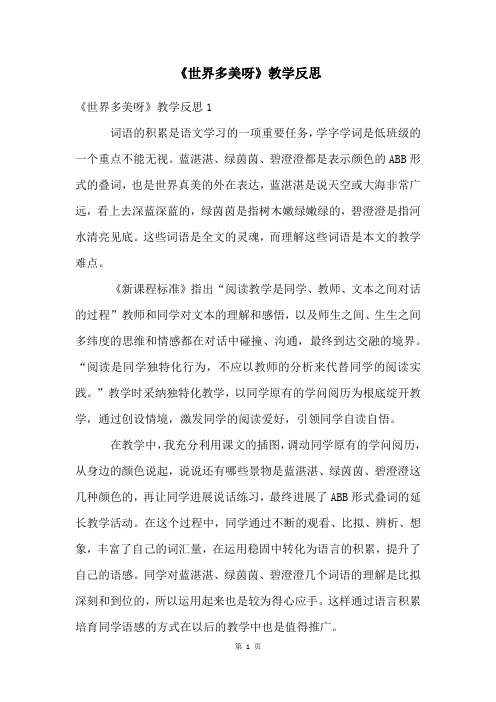 《世界多美呀》教学反思

《世界多美呀》教学反思 1

词语的积累是语文学习的一项重要任务，学字学词是低班级的一个重点不能无视。蓝湛湛、绿茵茵、碧澄澄都是表示颜色的 ABB 形式的叠词，也是世界真美的外在表达，蓝湛湛是说天空或大海非常广远，看上去深蓝深蓝的，绿茵茵是指树木嫩绿嫩绿的，碧澄澄是指河水清亮见底。这些词语是全文的灵魂，而理解这些词语是本文的教学难点。

《新课程标准》指出“阅读教学是同学、教师、文本之间对话的过程”教师和同学对文本的理解和感悟，以及师生之间、生生之间多纬度的思维和情感都在对话中碰撞、沟通，最终到达交融的境界。“阅读是同学独特化行为，不应以教师的分析来代替同学的阅读实践。”教学时采纳独特化教学，以同学原有的学问阅历为根底绽开教学，通过创设情境，激发同学的阅读爱好，引领同学自读自悟。

在教学中，我充分利用课文的插图，调动同学原有的学问阅历，从身边的颜色说起，说说还有哪些景物是蓝湛湛、绿茵茵、碧澄澄这几种颜色的，再让同学进展说话练习，最终进展了 ABB 形式叠词的延长教学活动。在这个过程中，同学通过不断的观看、比拟、辨析、想象，丰富了自己的词汇量，在运用稳固中转化为语言的积累，提升了自己的语感。同学对蓝湛湛、绿茵茵、碧澄澄几个词语的理解是比拟深刻和到位的，所以运用起来也是较为得心应手。这样通过语言积累培育同学语感的方式在以后的教学中也是值得推广。

第 1 页